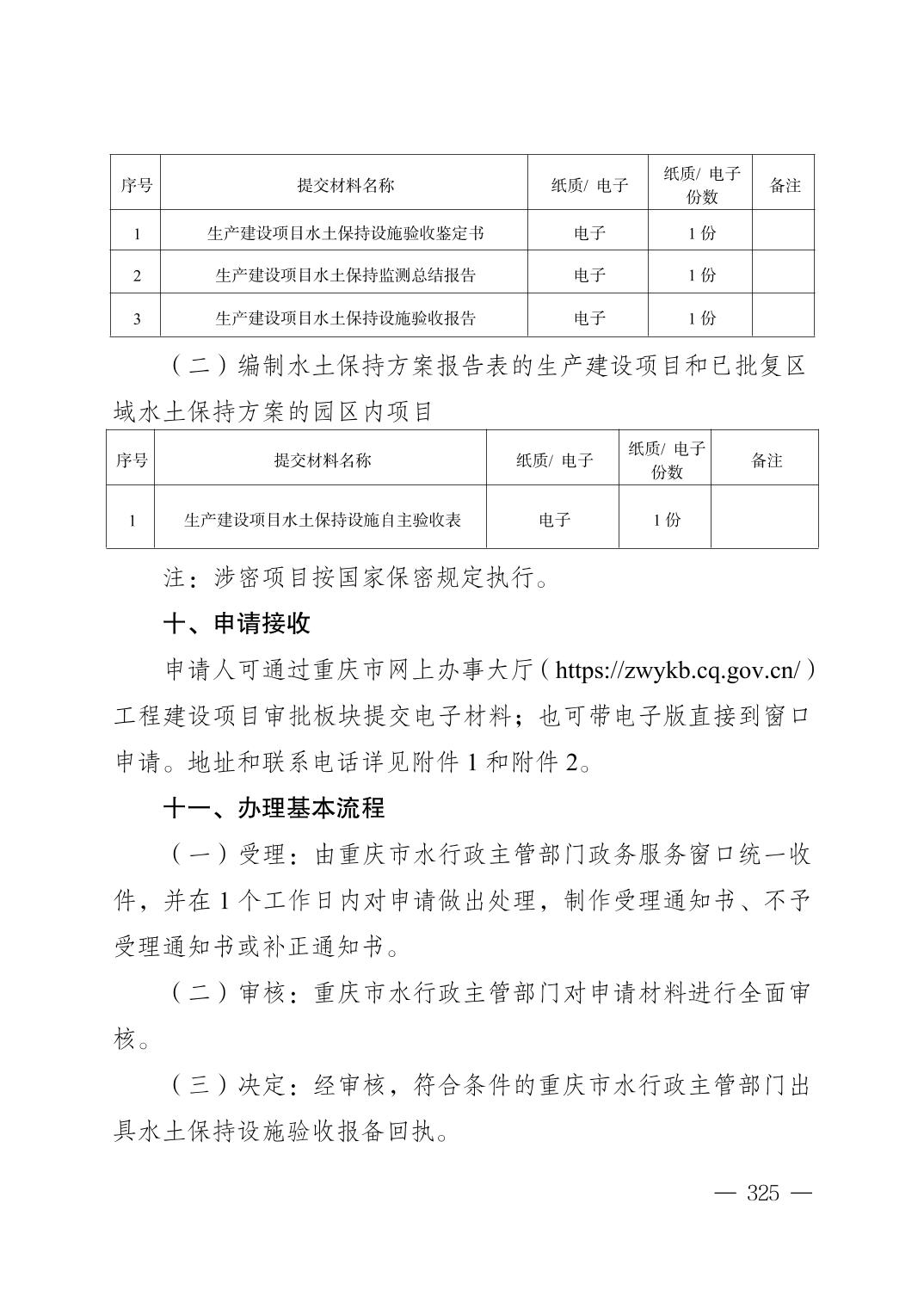 | 序号 | 提交材料名称 | 纸质/ 电子 | 纸质/ 电子份数 | 备注 |
|---|---|---|---|---|
| 1 | 生产建设项目水土保持设施验收鉴定书 | 电子 | 1 份 | |
| 2 | 生产建设项目水土保持监测总结报告 | 电子 | 1 份 | |
| 3 | 生产建设项目水土保持设施验收报告 | 电子 | 1 份 | |

（二）编制水土保持方案报告表的生产建设项目和已批复区域水土保持方案的园区内项目

| 序号 | 提交材料名称 | 纸质/ 电子 | 纸质/ 电子份数 | 备注 |
|---|---|---|---|---|
| 1 | 生产建设项目水土保持设施自主验收表 | 电子 | 1 份 | |

注：涉密项目按国家保密规定执行。

十、申请接收

申请人可通过重庆市网上办事大厅（https://zwykb.cq.gov.cn/）工程建设项目审批板块提交电子材料；也可带电子版直接到窗口申请。地址和联系电话详见附件 1 和附件 2。

十一、办理基本流程

（一）受理：由重庆市水行政主管部门政务服务窗口统一收件，并在 1 个工作日内对申请做出处理，制作受理通知书、不予受理通知书或补正通知书。

（二）审核：重庆市水行政主管部门对申请材料进行全面审核。

（三）决定：经审核，符合条件的重庆市水行政主管部门出具水土保持设施验收报备回执。

— 325 —